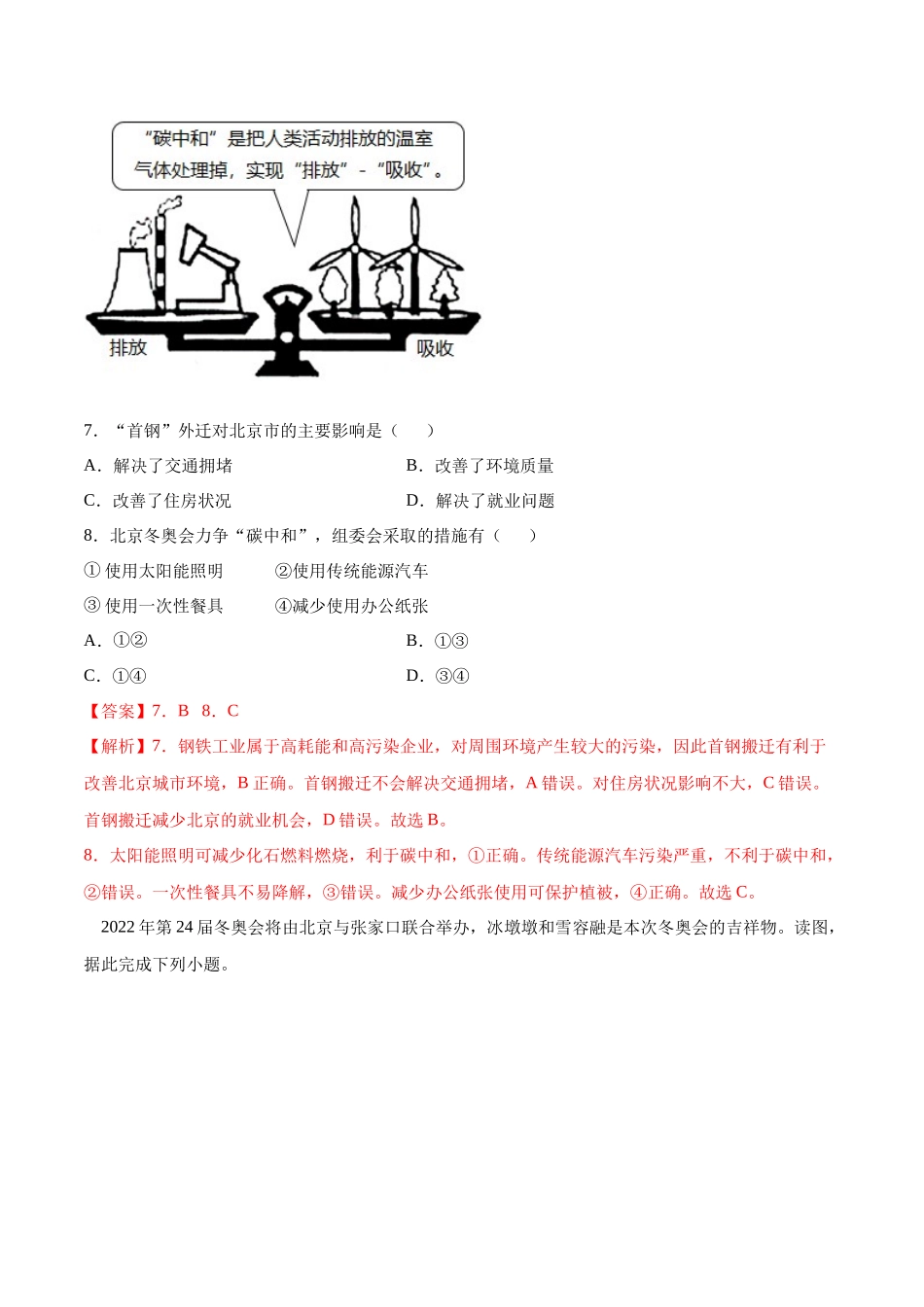 “碳中和”是把人类活动排放的温室气体处理掉，实现“排放”-“吸收”。

排放

吸收

7．“首钢”外迁对北京市的主要影响是（　　）

A．解决了交通拥堵

B．改善了环境质量

C．改善了住房状况

D．解决了就业问题

8．北京冬奥会力争“碳中和”，组委会采取的措施有（　　）

① 使用太阳能照明

②使用传统能源汽车

③ 使用一次性餐具

④减少使用办公纸张

A．①②

B．①③

C．①④

D．③④

【答案】7．B　8．C

【解析】7．钢铁工业属于高耗能和高污染企业，对周围环境产生较大的污染，因此首钢搬迁有利于改善北京城市环境，B 正确。首钢搬迁不会解决交通拥堵，A 错误。对住房状况影响不大，C 错误。首钢搬迁减少北京的就业机会，D 错误。故选 B。

8．太阳能照明可减少化石燃料燃烧，利于碳中和，①正确。传统能源汽车污染严重，不利于碳中和，②错误。一次性餐具不易降解，③错误。减少办公纸张使用可保护植被，④正确。故选 C。

2022 年第 24 届冬奥会将由北京与张家口联合举办，冰墩墩和雪容融是本次冬奥会的吉祥物。读图，据此完成下列小题。